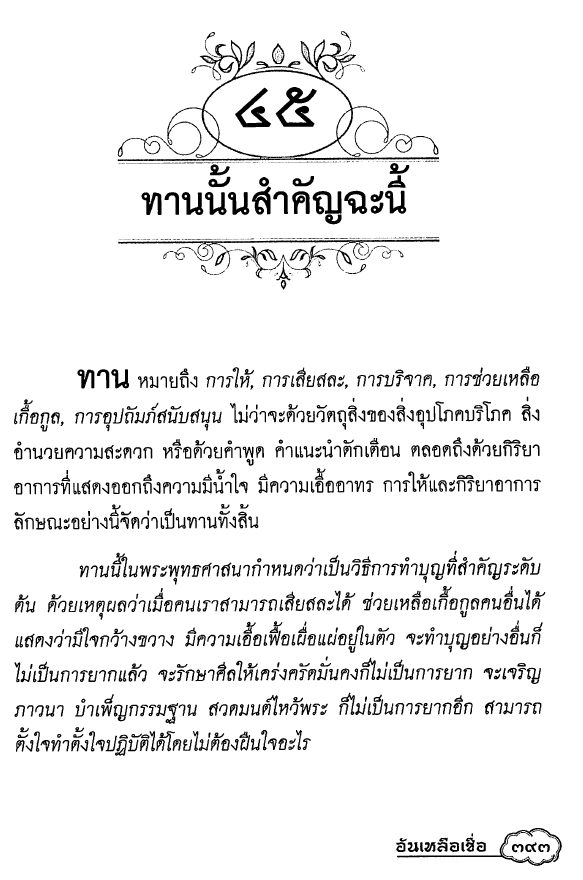 ๔๕

ทานนั้นสำคัญฉะนี้

ทาน หมายถึง การให้, การเสียสละ, การบริจาค, การช่วยเหลือเกื้อกูล, การอุปถัมภ์สนับสนุน ไม่ว่าจะด้วยวัตถุสิ่งของสิ่งอุปโภคบริโภค สิ่งอำนวยความสะดวก หรือด้วยคำพูด คำแนะนำตักเตือน ตลอดถึงด้วยกิริยาอาการที่แสดงออกถึงความมีน้ำใจ มีความเอื้ออาทร การให้และกิริยาอาการลักษณะอย่างนี้จัดว่าเป็นทานทั้งสิ้น

ทานนี้ในพระพุทธศาสนากำหนดว่าเป็นวิธีการทำบุญที่สำคัญระดับต้น ด้วยเหตุผลว่าเมื่อคนเราสามารถเสียสละได้ ช่วยเหลือเกื้อกูลคนอื่นได้ แสดงว่ามีใจกว้างขวาง มีความเอื้อเฟื้อเผื่อแผ่อยู่ในตัว จะทำบุญอย่างอื่นก็ไม่เป็นการยากแล้ว จะรักษาศีลให้เคร่งครัดมั่นคงก็ไม่เป็นการยาก จะเจริญภาวนา บำเพ็ญกรรมฐาน สวดมนต์ไหว้พระ ก็ไม่เป็นการยากอีก สามารถตั้งใจทำตั้งใจปฏิบัติได้โดยไม่ต้องฝืนใจอะไร

อันเหลือเชื่อ ๓๙๓